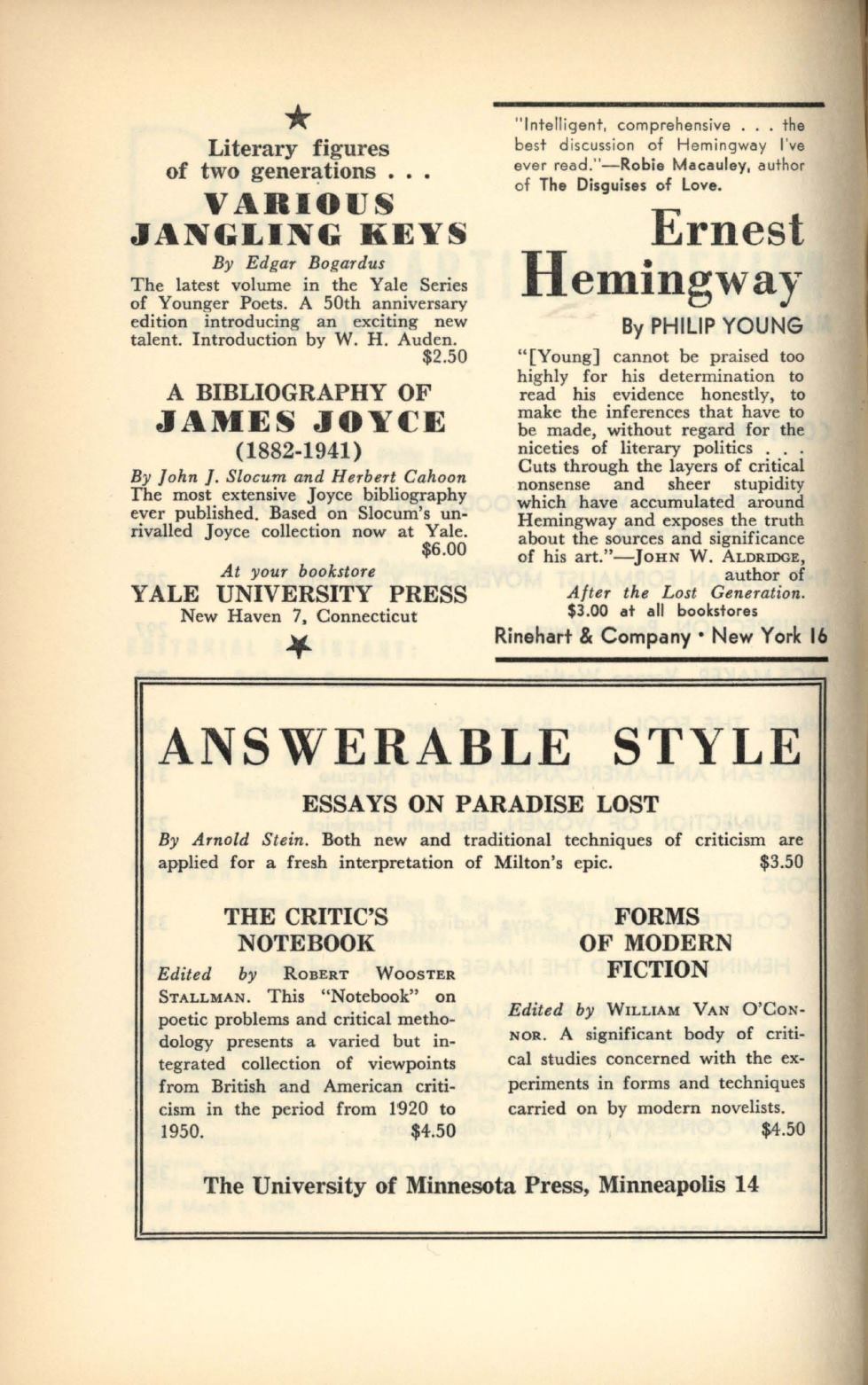 Literary figures of two generations . . .

VARIOUS JANGLING KEYS

By Edgar Bogardus

The latest volume in the Yale Series of Younger Poets. A 50th anniversary edition introducing an exciting new talent. Introduction by W. H. Auden. $2.50

A BIBLIOGRAPHY OF JAMES JOYCE (1882-1941)

By John J. Slocum and Herbert Cahoon

The most extensive Joyce bibliography ever published. Based on Slocum's unrivalled Joyce collection now at Yale. $6.00

At your bookstore

YALE UNIVERSITY PRESS

New Haven 7, Connecticut

"Intelligent, comprehensive . . . the best discussion of Hemingway I've ever read."—Robie Macauley, author of The Disguises of Love.

Ernest Hemingway

By PHILIP YOUNG

"[Young] cannot be praised too highly for his determination to read his evidence honestly, to make the inferences that have to be made, without regard for the niceties of literary politics . . . Cuts through the layers of critical nonsense and sheer stupidity which have accumulated around Hemingway and exposes the truth about the sources and significance of his art."—JOHN W. ALDRIDGE, author of After the Lost Generation.

$3.00 at all bookstores

Rinehart & Company • New York 16

ANSWERABLE STYLE

ESSAYS ON PARADISE LOST

By Arnold Stein. Both new and traditional techniques of criticism are applied for a fresh interpretation of Milton's epic. $3.50

THE CRITIC'S NOTEBOOK

Edited by ROBERT WOOSTER STALLMAN. This "Notebook" on poetic problems and critical methodology presents a varied but integrated collection of viewpoints from British and American criticism in the period from 1920 to 1950. $4.50

FORMS OF MODERN FICTION

Edited by WILLIAM VAN O'CONNOR. A significant body of critical studies concerned with the experiments in forms and techniques carried on by modern novelists. $4.50

The University of Minnesota Press, Minneapolis 14